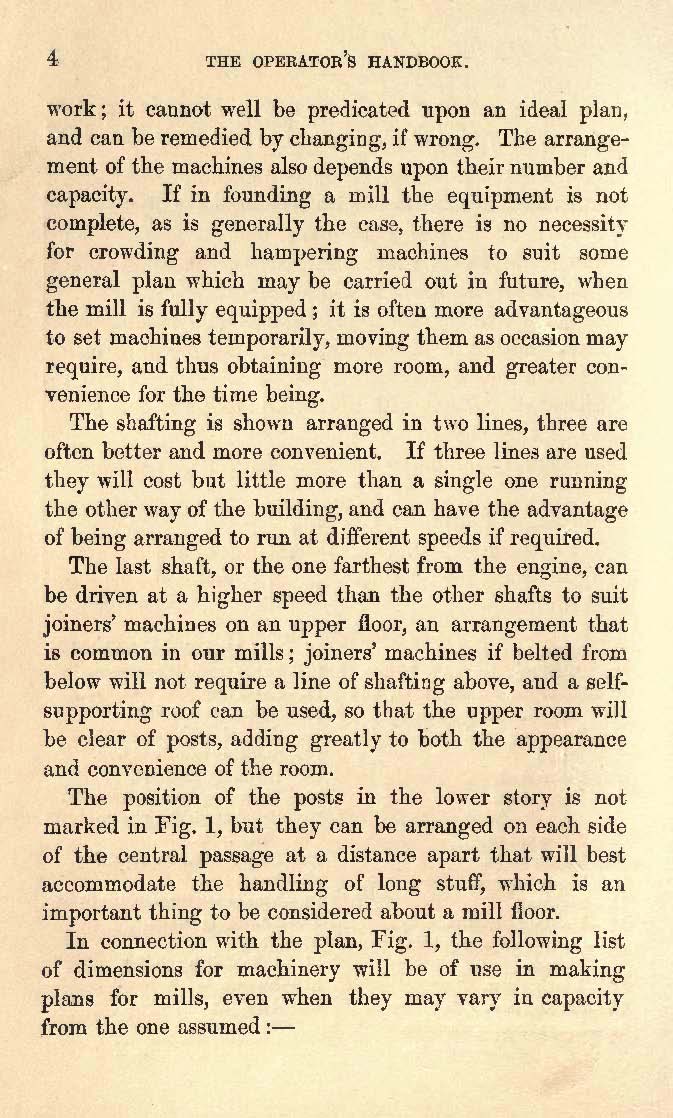 4 THE OPERATOR'S HANDBOOK.

work; it cannot well be predicated upon an ideal plan, and can be remedied by changing, if wrong. The arrangement of the machines also depends upon their number and capacity. If in founding a mill the equipment is not complete, as is generally the case, there is no necessity for crowding and hampering machines to suit some general plan which may be carried out in future, when the mill is fully equipped; it is often more advantageous to set machines temporarily, moving them as occasion may require, and thus obtaining more room, and greater convenience for the time being.

The shafting is shown arranged in two lines, three are often better and more convenient. If three lines are used they will cost but little more than a single one running the other way of the building, and can have the advantage of being arranged to run at different speeds if required.

The last shaft, or the one farthest from the engine, can be driven at a higher speed than the other shafts to suit joiners' machines on an upper floor, an arrangement that is common in our mills; joiners' machines if belted from below will not require a line of shafting above, and a self-supporting roof can be used, so that the upper room will be clear of posts, adding greatly to both the appearance and convenience of the room.

The position of the posts in the lower story is not marked in Fig. 1, but they can be arranged on each side of the central passage at a distance apart that will best accommodate the handling of long stuff, which is an important thing to be considered about a mill floor.

In connection with the plan, Fig. 1, the following list of dimensions for machinery will be of use in making plans for mills, even when they may vary in capacity from the one assumed:—